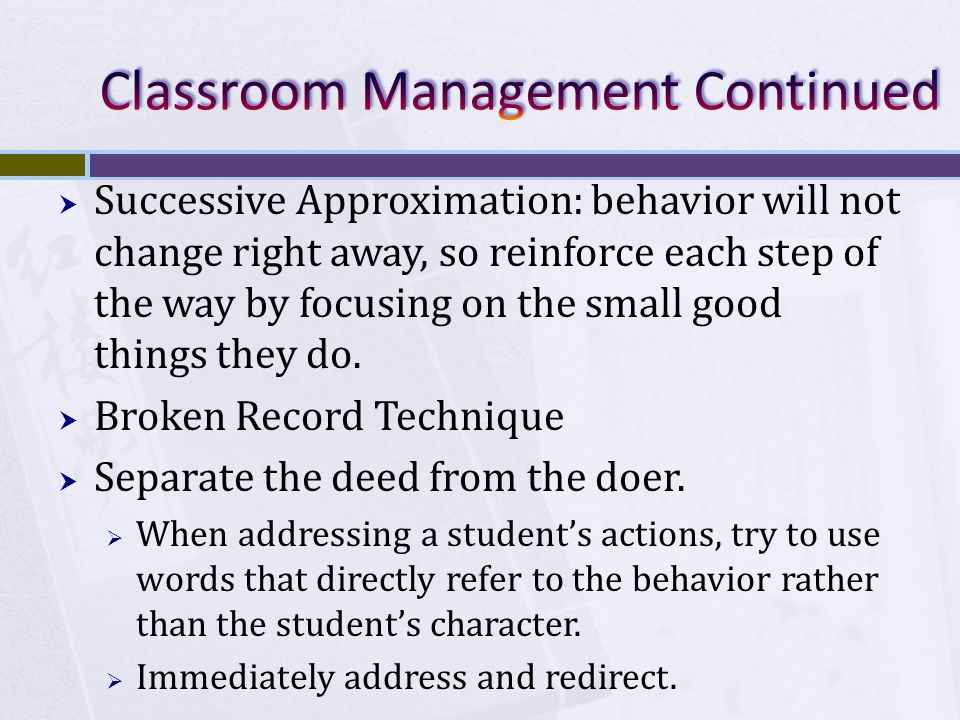 Classroom Management Continued

Successive Approximation: behavior will not change right away, so reinforce each step of the way by focusing on the small good things they do.

Broken Record Technique

Separate the deed from the doer.

When addressing a student's actions, try to use words that directly refer to the behavior rather than the student's character.

Immediately address and redirect.